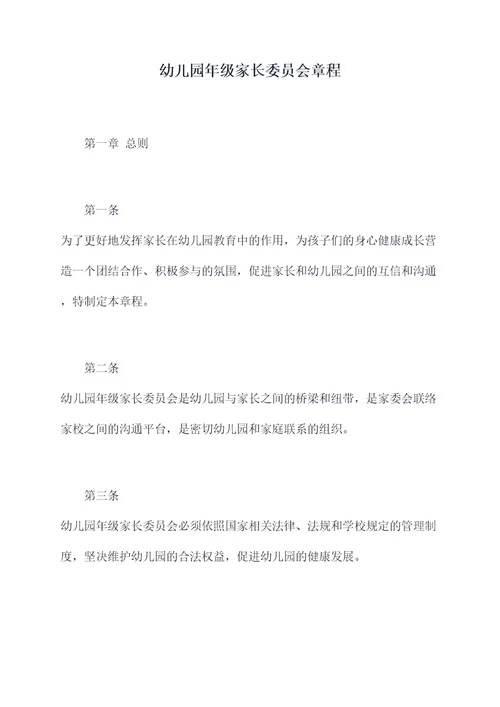 幼儿园年级家长委员会章程

第一章 总则

第一条

为了更好地发挥家长在幼儿园教育中的作用，为孩子们的身心健康成长营造一个团结合作、积极参与的氛围，促进家长和幼儿园之间的互信和沟通，特制定本章程。

第二条

幼儿园年级家长委员会是幼儿园与家长之间的桥梁和纽带，是家委会联络家校之间的沟通平台，是密切幼儿园和家庭联系的组织。

第三条

幼儿园年级家长委员会必须依照国家相关法律、法规和学校规定的管理制度，坚决维护幼儿园的合法权益，促进幼儿园的健康发展。